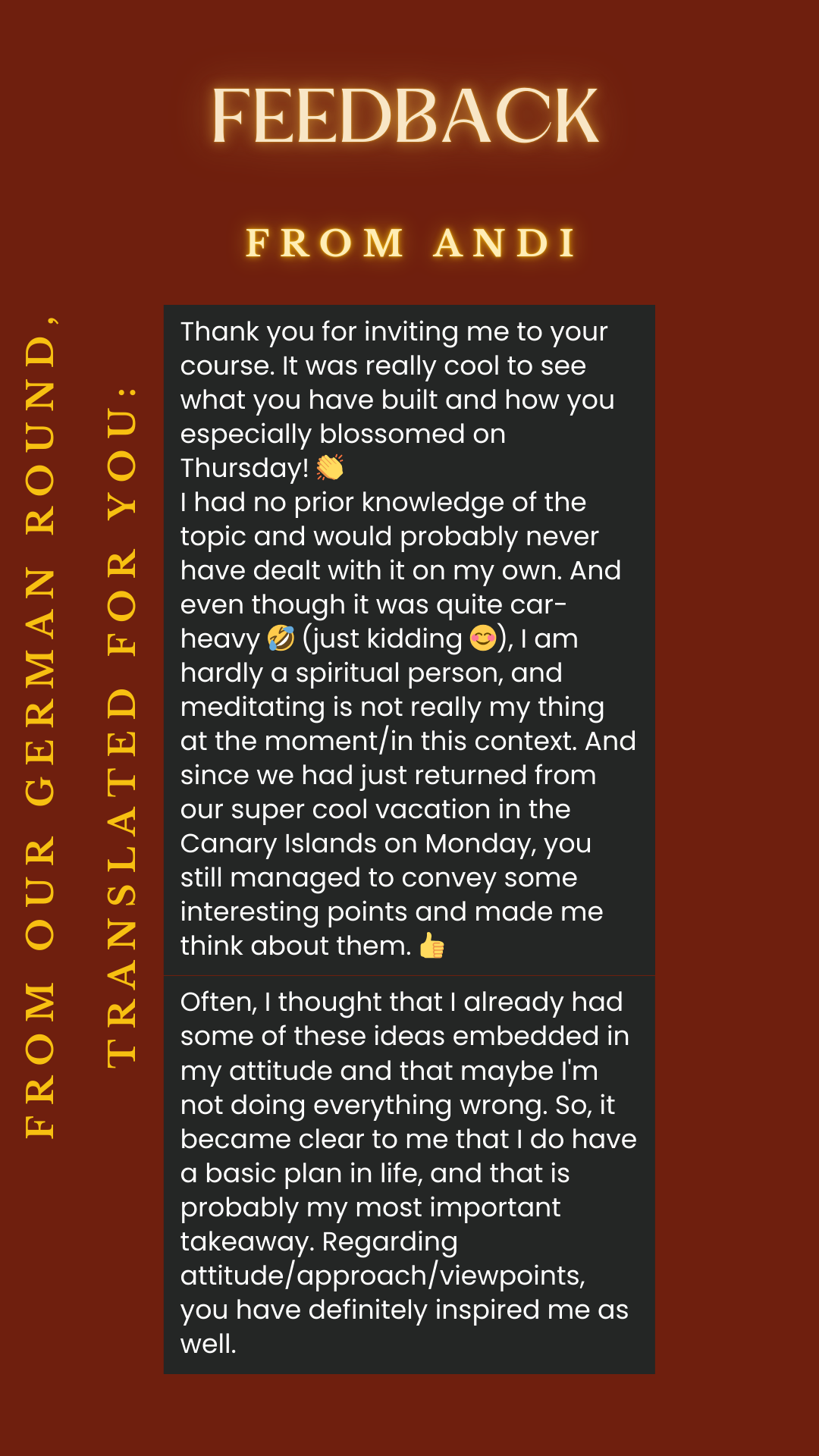 FEEDBACK

FROM ANDI

FROM OUR GERMAN ROUND,

TRANSLATED FOR YOU:

Thank you for inviting me to your course. It was really cool to see what you have built and how you especially blossomed on Thursday! 👏
I had no prior knowledge of the topic and would probably never have dealt with it on my own. And even though it was quite car-heavy 🤣 (just kidding 😊), I am hardly a spiritual person, and meditating is not really my thing at the moment/in this context. And since we had just returned from our super cool vacation in the Canary Islands on Monday, you still managed to convey some interesting points and made me think about them. 👍

Often, I thought that I already had some of these ideas embedded in my attitude and that maybe I'm not doing everything wrong. So, it became clear to me that I do have a basic plan in life, and that is probably my most important takeaway. Regarding attitude/approach/viewpoints, you have definitely inspired me as well.